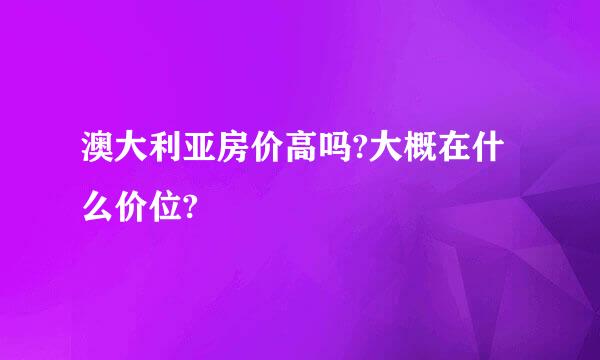 澳大利亚房价高吗?大概在什么价位?